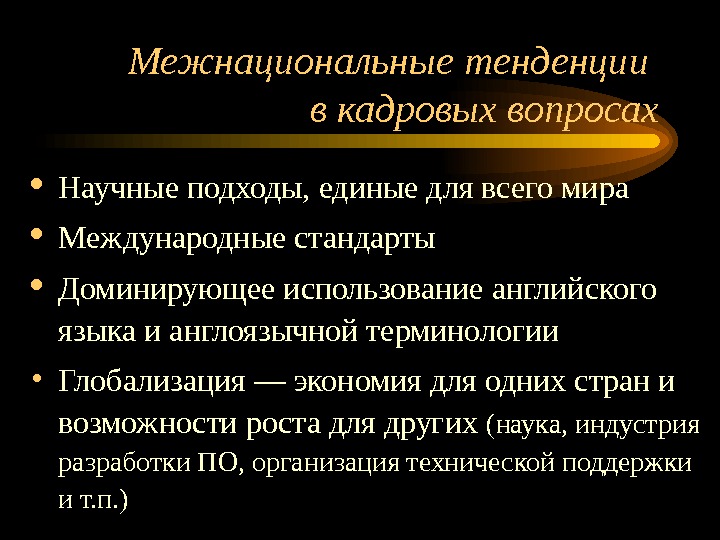 Межнациональные тенденции
в кадровых вопросах

• Научные подходы, единые для всего мира
• Международные стандарты
• Доминирующее использование английского языка и англоязычной терминологии
• Глобализация — экономия для одних стран и возможности роста для других (наука, индустрия разработки ПО, организация технической поддержки и т.п.)